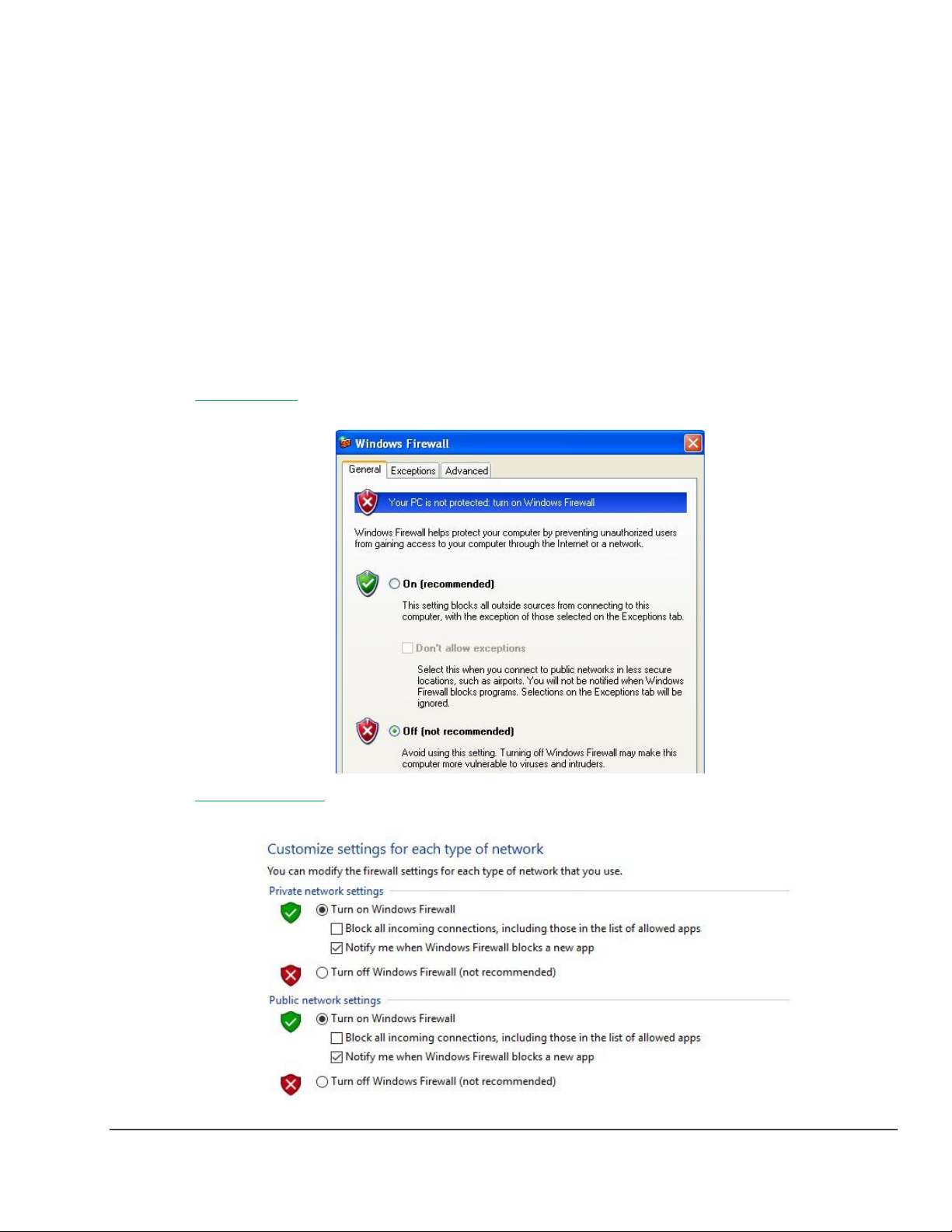 Windows Firewall

General Exceptions Advanced

Your PC is not protected: turn on Windows Firewall

Windows Firewall helps protect your computer by preventing unauthorized users from gaining access to your computer through the Internet or a network.

On (recommended)

This setting blocks all outside sources from connecting to this computer, with the exception of those selected on the Exceptions tab.

☐ Don't allow exceptions

Select this when you connect to public networks in less secure locations, such as airports. You will not be notified when Windows Firewall blocks programs. Selections on the Exceptions tab will be ignored.

Off (not recommended)

Avoid using this setting. Turning off Windows Firewall may make this computer more vulnerable to viruses and intruders.

Customize settings for each type of network

You can modify the firewall settings for each type of network that you use.

Private network settings

Turn on Windows Firewall

☐ Block all incoming connections, including those in the list of allowed apps

☑ Notify me when Windows Firewall blocks a new app

Turn off Windows Firewall (not recommended)

Public network settings

Turn on Windows Firewall

☐ Block all incoming connections, including those in the list of allowed apps

☑ Notify me when Windows Firewall blocks a new app

Turn off Windows Firewall (not recommended)